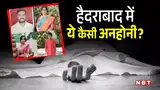 हैदराबाद में
ये कैसी अनहोनी?

NBT